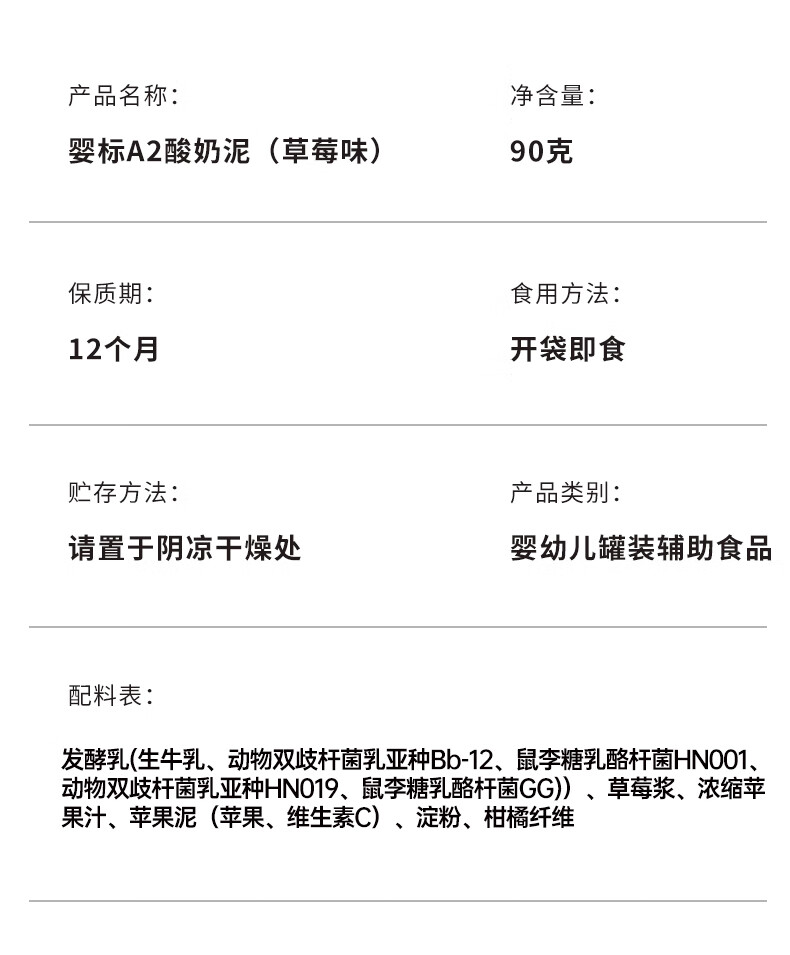 产品名称：

婴标A2酸奶泥（草莓味）

净含量：

90克

保质期：

12个月

食用方法：

开袋即食

贮存方法：

请置于阴凉干燥处

产品类别：

婴幼儿罐装辅助食品

配料表：

发酵乳(生牛乳、动物双歧杆菌乳亚种Bb-12、鼠李糖乳酪杆菌HN001、动物双歧杆菌乳亚种HN019、鼠李糖乳酪杆菌GG))、草莓浆、浓缩苹果汁、苹果泥（苹果、维生素C）、淀粉、柑橘纤维